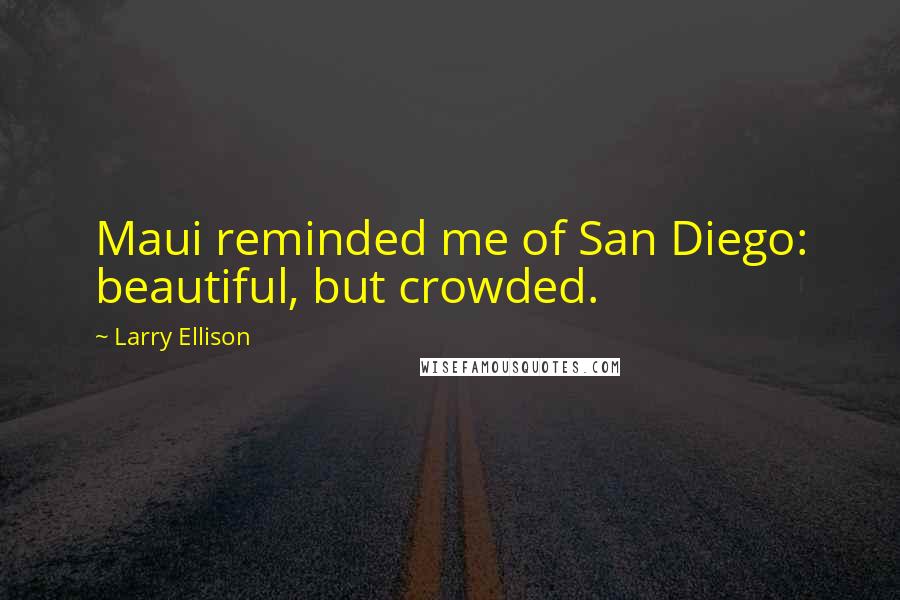 Maui reminded me of San Diego: beautiful, but crowded.

~ Larry Ellison

WISEFAMOUSQUOTES.COM